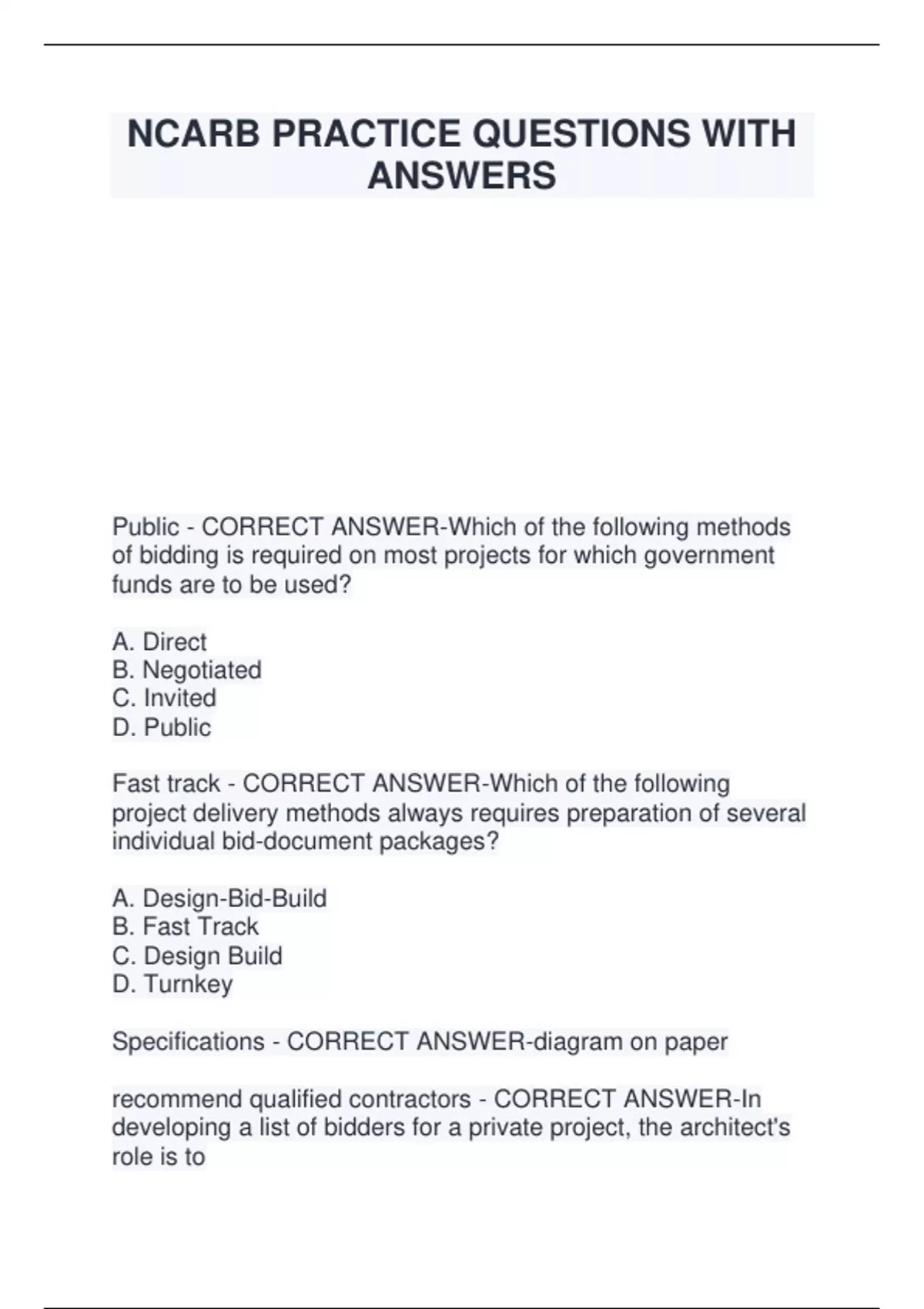 NCARB PRACTICE QUESTIONS WITH ANSWERS

Public - CORRECT ANSWER-Which of the following methods of bidding is required on most projects for which government funds are to be used?

A. Direct
B. Negotiated
C. Invited
D. Public

Fast track - CORRECT ANSWER-Which of the following project delivery methods always requires preparation of several individual bid-document packages?

A. Design-Bid-Build
B. Fast Track
C. Design Build
D. Turnkey

Specifications - CORRECT ANSWER-diagram on paper

recommend qualified contractors - CORRECT ANSWER-In developing a list of bidders for a private project, the architect's role is to